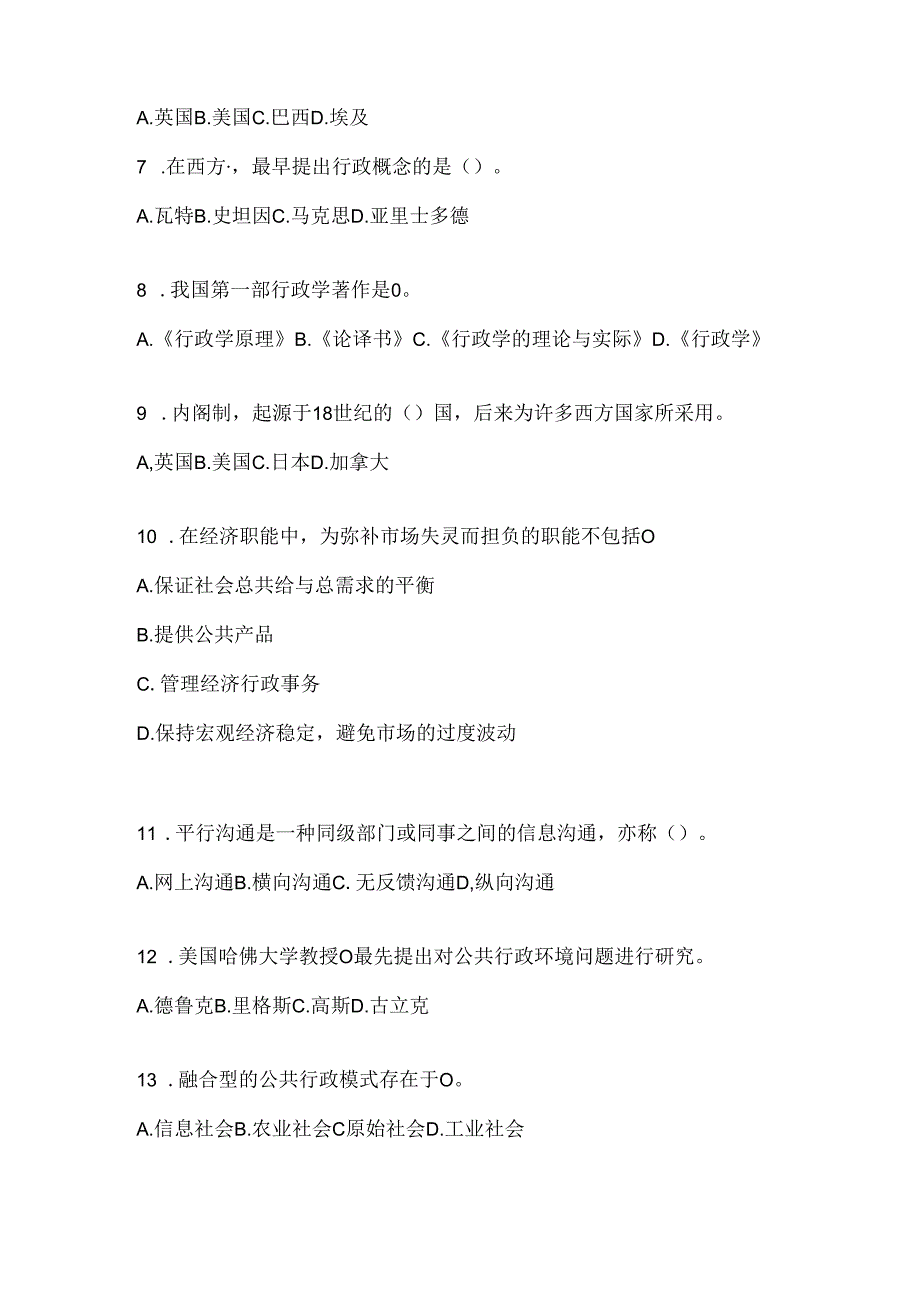 A.英国B.美国C.巴西D.埃及

7 .在西方·，最早提出行政概念的是（）。

A.瓦特B.史坦因C.马克思D.亚里士多德

8 .我国第一部行政学著作是0。

A.《行政学原理》B.《论译书》C.《行政学的理论与实际》D.《行政学》

9 .内阁制，起源于18世纪的（）国，后来为许多西方国家所采用。

A,英国B.美国C.日本D.加拿大

10 .在经济职能中，为弥补市场失灵而担负的职能不包括O

A.保证社会总共给与总需求的平衡

B.提供公共产品

C. 管理经济行政事务

D.保持宏观经济稳定，避免市场的过度波动

11 .平行沟通是一种同级部门或同事之间的信息沟通，亦称（）。

A.网上沟通B.横向沟通C. 无反馈沟通D,纵向沟通

12 .美国哈佛大学教授O最先提出对公共行政环境问题进行研究。

A.德鲁克B.里格斯C.高斯D.古立克

13 .融合型的公共行政模式存在于O。

A.信息社会B.农业社会C原始社会D.工业社会